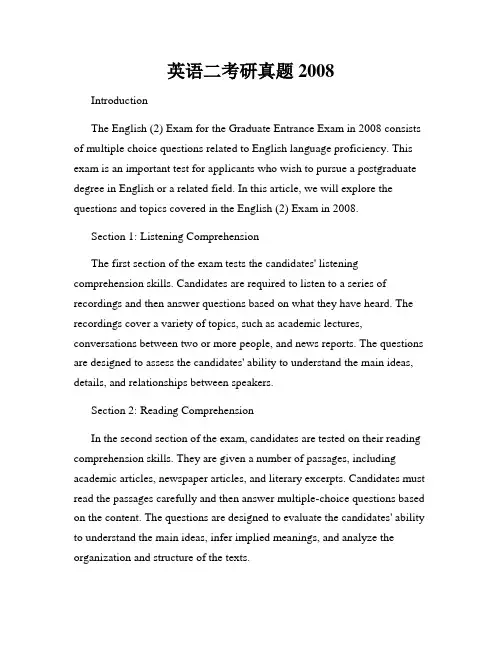 英语二考研真题 2008

Introduction

The English (2) Exam for the Graduate Entrance Exam in 2008 consists of multiple choice questions related to English language proficiency. This exam is an important test for applicants who wish to pursue a postgraduate degree in English or a related field. In this article, we will explore the questions and topics covered in the English (2) Exam in 2008.

Section 1: Listening Comprehension

The first section of the exam tests the candidates' listening comprehension skills. Candidates are required to listen to a series of recordings and then answer questions based on what they have heard. The recordings cover a variety of topics, such as academic lectures, conversations between two or more people, and news reports. The questions are designed to assess the candidates' ability to understand the main ideas, details, and relationships between speakers.

Section 2: Reading Comprehension

In the second section of the exam, candidates are tested on their reading comprehension skills. They are given a number of passages, including academic articles, newspaper articles, and literary excerpts. Candidates must read the passages carefully and then answer multiple-choice questions based on the content. The questions are designed to evaluate the candidates' ability to understand the main ideas, infer implied meanings, and analyze the organization and structure of the texts.